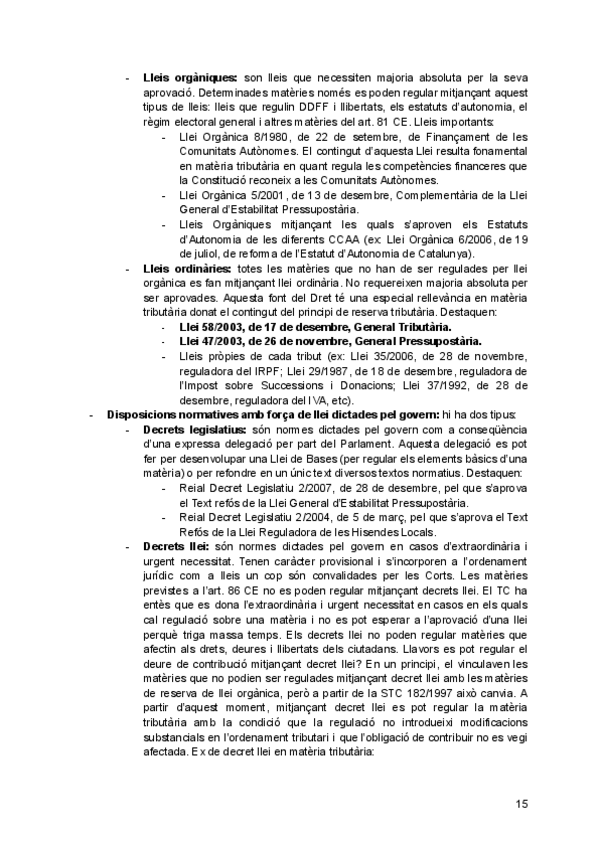 - **Lleis orgàniques:** son lleis que necessiten majoria absoluta per la seva aprovació. Determinades matèries només es poden regular mitjançant aquest tipus de lleis: lleis que regulin DDFF i llibertats, els estatuts d'autonomia, el règim electoral general i altres matèries del art. 81 CE. Lleis importants:
  - Llei Orgànica 8/1980, de 22 de setembre, de Finançament de les Comunitats Autònomes. El contingut d'aquesta Llei resulta fonamental en matèria tributària en quant regula les competències financeres que la Constitució reconeix a les Comunitats Autònomes.
  - Llei Orgànica 5/2001, de 13 de desembre, Complementària de la Llei General d'Estabilitat Pressupostària.
  - Lleis Orgàniques mitjançant les quals s'aproven els Estatuts d'Autonomia de les diferents CCAA (ex: Llei Orgànica 6/2006, de 19 de juliol, de reforma de l'Estatut d'Autonomia de Catalunya).
- **Lleis ordinàries:** totes les matèries que no han de ser regulades per llei orgànica es fan mitjançant llei ordinària. No requereixen majoria absoluta per ser aprovades. Aquesta font del Dret té una especial rellevància en matèria tributària donat el contingut del principi de reserva tributària. Destaquen:
  - **Llei 58/2003, de 17 de desembre, General Tributària.**
  - **Llei 47/2003, de 26 de novembre, General Pressupostària.**
  - Lleis pròpies de cada tribut (ex: Llei 35/2006, de 28 de novembre, reguladora del IRPF; Llei 29/1987, de 18 de desembre, reguladora de l'Impost sobre Successions i Donacions; Llei 37/1992, de 28 de desembre, reguladora del IVA, etc).

- **Disposicions normatives amb força de llei dictades pel govern:** hi ha dos tipus:
  - **Decrets legislatius:** són normes dictades pel govern com a conseqüència d'una expressa delegació per part del Parlament. Aquesta delegació es pot fer per desenvolupar una Llei de Bases (per regular els elements bàsics d'una matèria) o per refondre en un únic text diversos textos normatius. Destaquen:
    - Reial Decret Legislatiu 2/2007, de 28 de desembre, pel que s'aprova el Text refós de la Llei General d'Estabilitat Pressupostària.
    - Reial Decret Legislatiu 2/2004, de 5 de març, pel que s'aprova el Text Refós de la Llei Reguladora de les Hisendes Locals.
  - **Decrets llei:** són normes dictades pel govern en casos d'extraordinària i urgent necessitat. Tenen caràcter provisional i s'incorporen a l'ordenament jurídic com a lleis un cop són convalidades per les Corts. Les matèries previstes a l'art. 86 CE no es poden regular mitjançant decrets llei. El TC ha entès que es dona l'extraordinària i urgent necessitat en casos en els quals cal regulació sobre una matèria i no es pot esperar a l'aprovació d'una llei perquè triga massa temps. Els decrets llei no poden regular matèries que afectin als drets, deures i llibertats dels ciutadans. Llavors es pot regular el deure de contribució mitjançant decret llei? En un principi, el vinculaven les matèries que no podien ser regulades mitjançant decret llei amb les matèries de reserva de llei orgànica, però a partir de la STC 182/1997 això canvia. A partir d'aquest moment, mitjançant decret llei es pot regular la matèria tributària amb la condició que la regulació no introdueixi modificacions substancials en l'ordenament tributari i que l'obligació de contribuir no es vegi afectada. Ex de decret llei en matèria tributària:

15